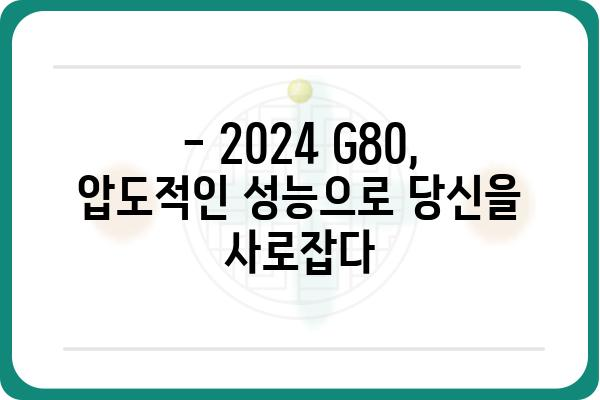 - 2024 G80,
압도적인 성능으로 당신을
사로잡다